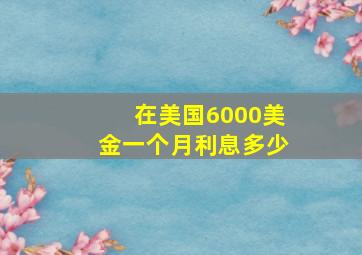 在美国6000美金一个月利息多少